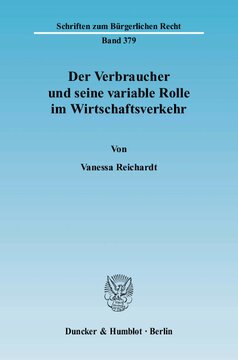 Schriften zum Bürgerlichen Recht

Band 379

Der Verbraucher und seine variable Rolle im Wirtschaftsverkehr

Von

Vanessa Reichardt

Duncker & Humblot · Berlin